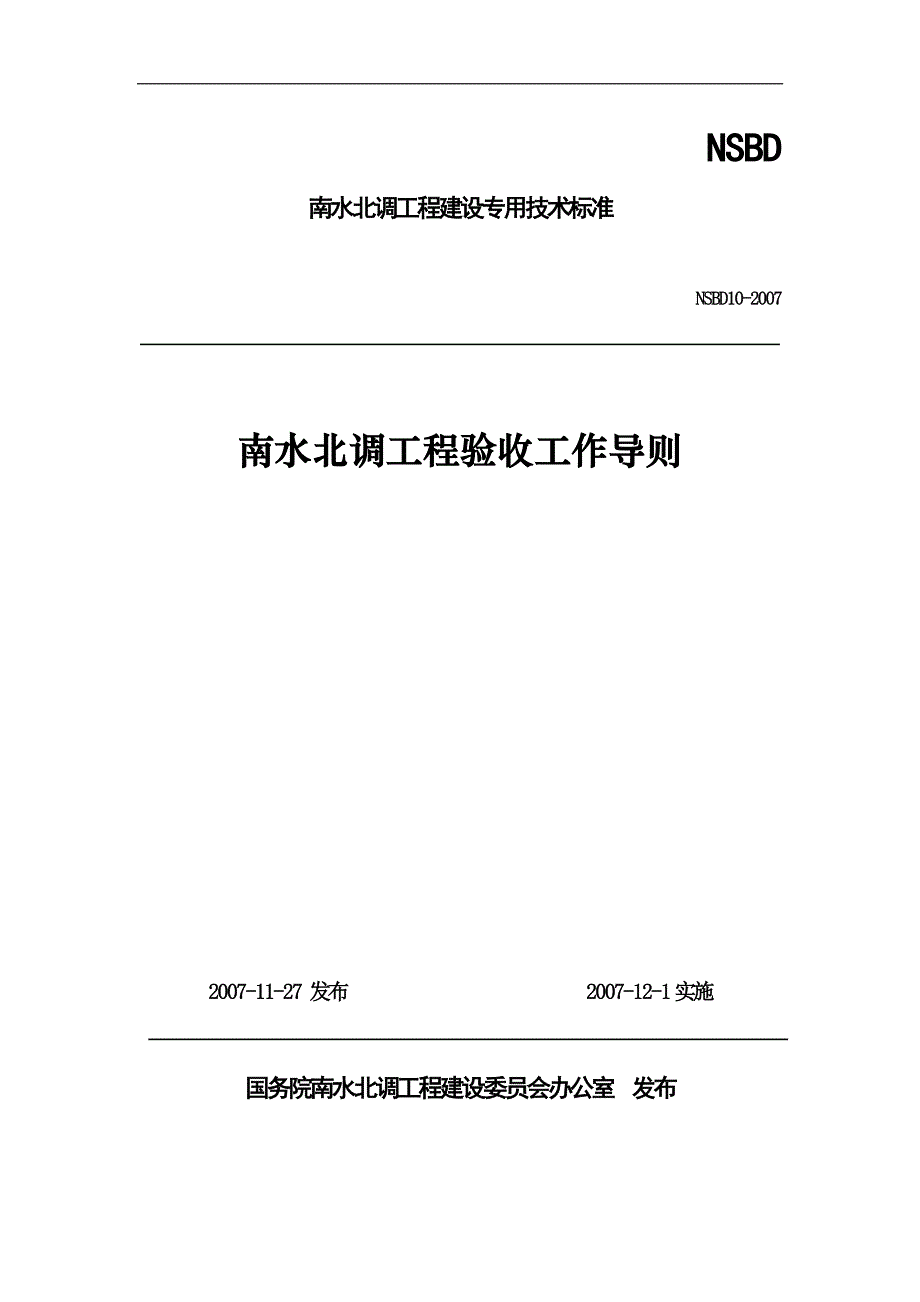 NSBD

南水北调工程建设专用技术标准

NSBD10-2007

南水北调工程验收工作导则

2007-11-27 发布

2007-12-1 实施

国务院南水北调工程建设委员会办公室　发布